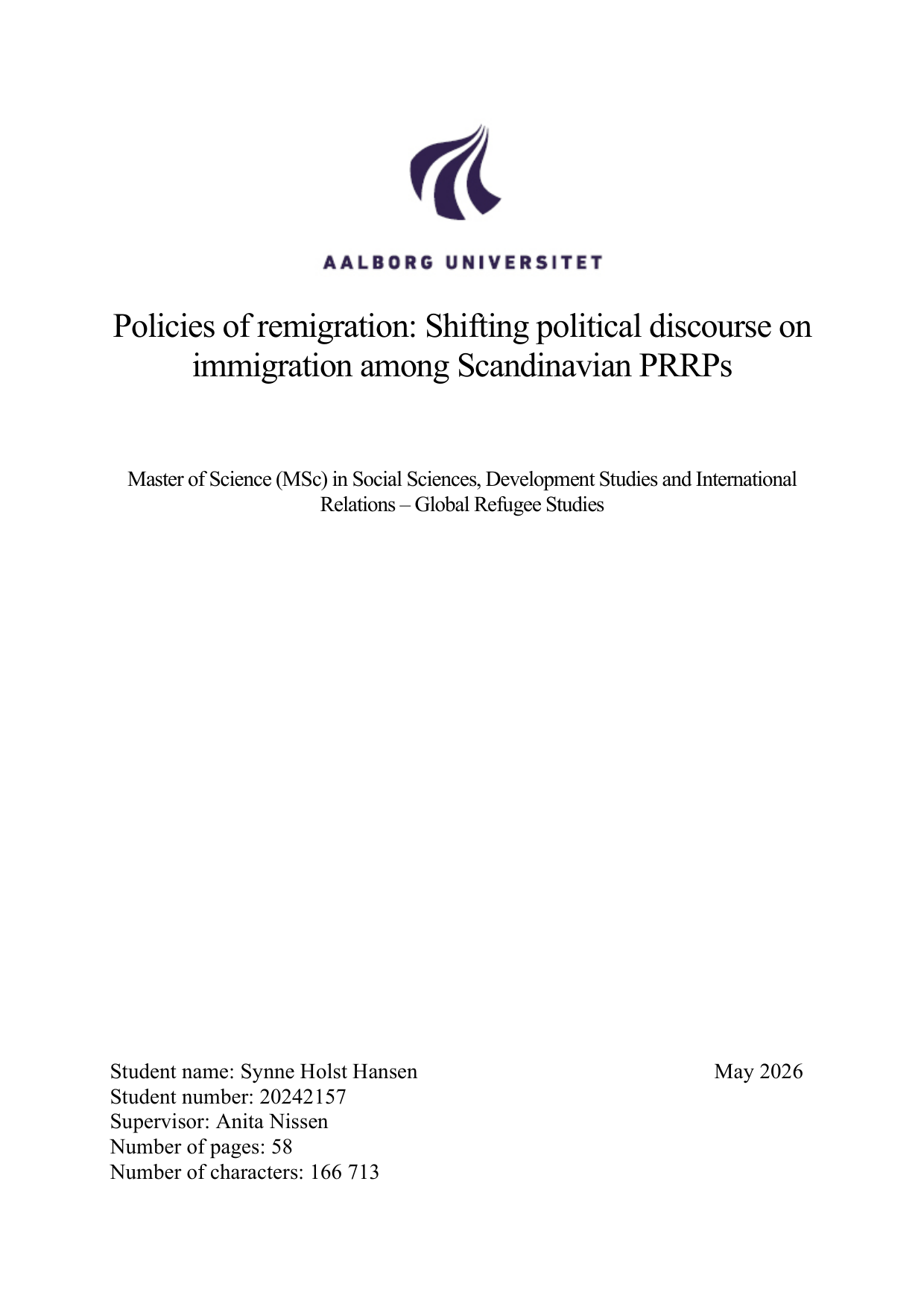 AALBORG UNIVERSITET

Policies of remigration: Shifting political discourse on immigration among Scandinavian PRRPs

Master of Science (MSc) in Social Sciences, Development Studies and International Relations – Global Refugee Studies

Student name: Synne Holst Hansen
Student number: 20242157
Supervisor: Anita Nissen
Number of pages: 58
Number of characters: 166 713

May 2026